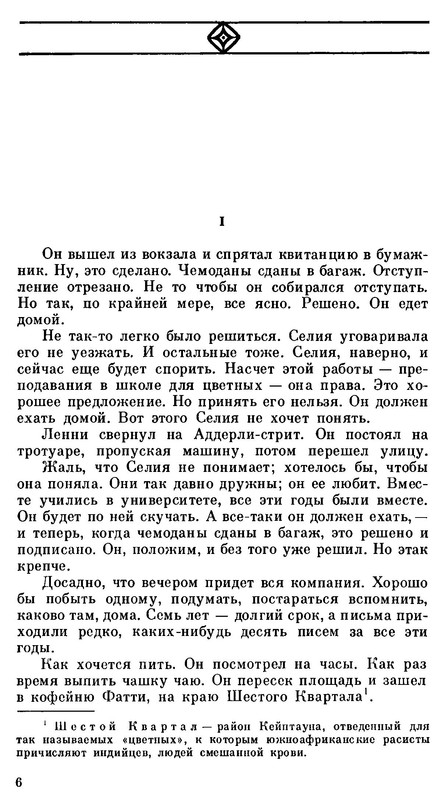 I

Он вышел из вокзала и спрятал квитанцию в бумажник. Ну, это сделано. Чемоданы сданы в багаж. Отступление отрезано. Не то чтобы он собирался отступать. Но так, по крайней мере, все ясно. Решено. Он едет домой.

Не так-то легко было решиться. Селия уговаривала его не уезжать. И остальные тоже. Селия, наверно, и сейчас еще будет спорить. Насчет этой работы — преподавания в школе для цветных — она права. Это хорошее предложение. Но принять его нельзя. Он должен ехать домой. Вот этого Селия не хочет понять.

Ленни свернул на Аддерли-стрит. Он постоял на тротуаре, пропуская машину, потом перешел улицу. Жаль, что Селия не понимает; хотелось бы, чтобы она поняла. Они так давно дружны; он ее любит. Вместе учились в университете, все эти годы были вместе. Он будет по ней скучать. А все-таки он должен ехать, — и теперь, когда чемоданы сданы в багаж, это решено и подписано. Он, положим, и без того уже решил. Но этак крепче.

Досадно, что вечером придет вся компания. Хорошо бы побыть одному, подумать, постараться вспомнить, каково там, дома. Семь лет — долгий срок, а письма приходили редко, каких-нибудь десять писем за все эти годы.

Как хочется пить. Он посмотрел на часы. Как раз время выпить чашку чаю. Он пересек площадь и зашел в кофейню Фатти, на краю Шестого Квартала$^1$.

$^1$ Шестой Квартал — район Кейптауна, отведенный для так называемых «цветных», к которым южноафриканские расисты причисляют индийцев, людей смешанной крови.

6